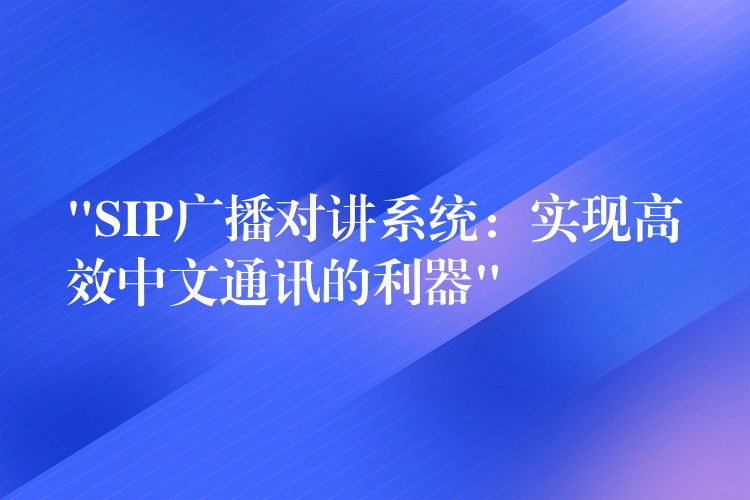 "SIP广播对讲系统：实现高效中文通讯的利器"